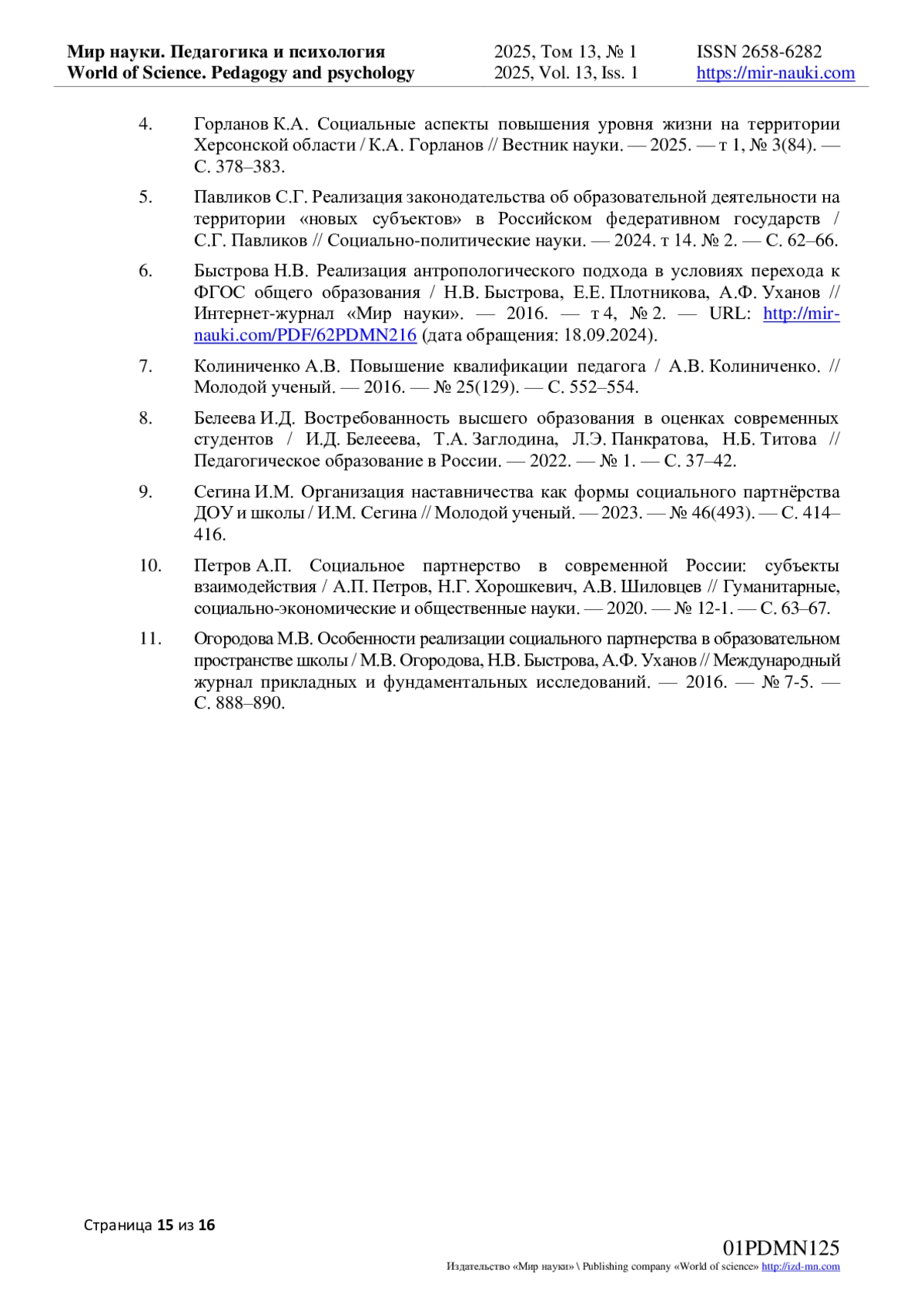 Мир науки. Педагогика и психология
World of Science. Pedagogy and psychology

2025, Том 13, № 1
2025, Vol. 13, Iss. 1

ISSN 2658-6282
https://mir-nauki.com

4. Горланов К.А. Социальные аспекты повышения уровня жизни на территории Херсонской области / К.А. Горланов // Вестник науки. — 2025. — т 1, № 3(84). — С. 378–383.

5. Павликов С.Г. Реализация законодательства об образовательной деятельности на территории «новых субъектов» в Российском федеративном государств / С.Г. Павликов // Социально-политические науки. — 2024. т 14. № 2. — С. 62–66.

6. Быстрова Н.В. Реализация антропологического подхода в условиях перехода к ФГОС общего образования / Н.В. Быстрова, Е.Е. Плотникова, А.Ф. Уханов // Интернет-журнал «Мир науки». — 2016. — т 4, № 2. — URL: http://mir-nauki.com/PDF/62PDMN216 (дата обращения: 18.09.2024).

7. Колиниченко А.В. Повышение квалификации педагога / А.В. Колиниченко. // Молодой ученый. — 2016. — № 25(129). — С. 552–554.

8. Белеева И.Д. Востребованность высшего образования в оценках современных студентов / И.Д. Белееева, Т.А. Заглодина, Л.Э. Панкратова, Н.Б. Титова // Педагогическое образование в России. — 2022. — № 1. — С. 37–42.

9. Сегина И.М. Организация наставничества как формы социального партнёрства ДОУ и школы / И.М. Сегина // Молодой ученый. — 2023. — № 46(493). — С. 414–416.

10. Петров А.П. Социальное партнерство в современной России: субъекты взаимодействия / А.П. Петров, Н.Г. Хорошкевич, А.В. Шиловцев // Гуманитарные, социально-экономические и общественные науки. — 2020. — № 12-1. — С. 63–67.

11. Огородова М.В. Особенности реализации социального партнерства в образовательном пространстве школы / М.В. Огородова, Н.В. Быстрова, А.Ф. Уханов // Международный журнал прикладных и фундаментальных исследований. — 2016. — № 7-5. — С. 888–890.

Страница 15 из 16

01PDMN125
Издательство «Мир науки» \ Publishing company «World of science» http://izd-mn.com